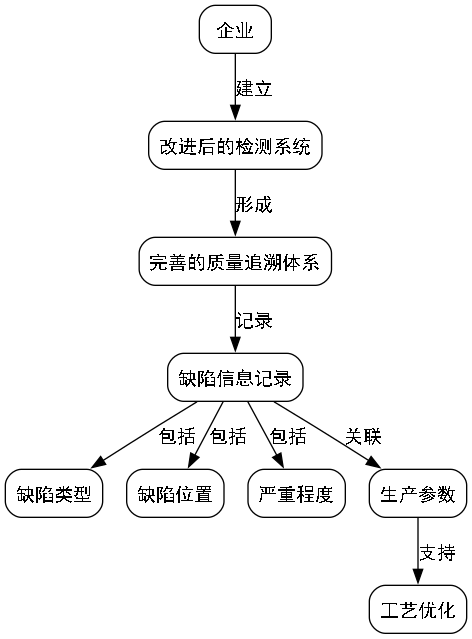 企业

建立

改进后的检测系统

形成

完善的质量追溯体系

记录

缺陷信息记录

包括 包括 包括 关联

缺陷类型

缺陷位置

严重程度

生产参数

支持

工艺优化